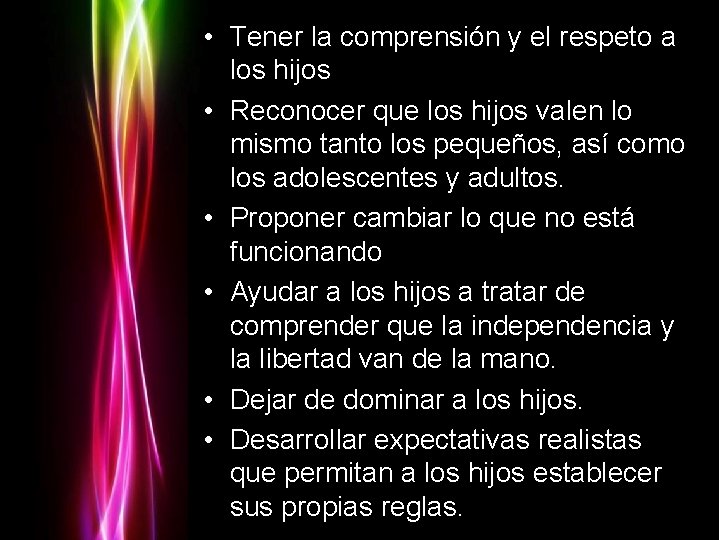 • Tener la comprensión y el respeto a los hijos
• Reconocer que los hijos valen lo mismo tanto los pequeños, así como los adolescentes y adultos.
• Proponer cambiar lo que no está funcionando
• Ayudar a los hijos a tratar de comprender que la independencia y la libertad van de la mano.
• Dejar de dominar a los hijos.
• Desarrollar expectativas realistas que permitan a los hijos establecer sus propias reglas.